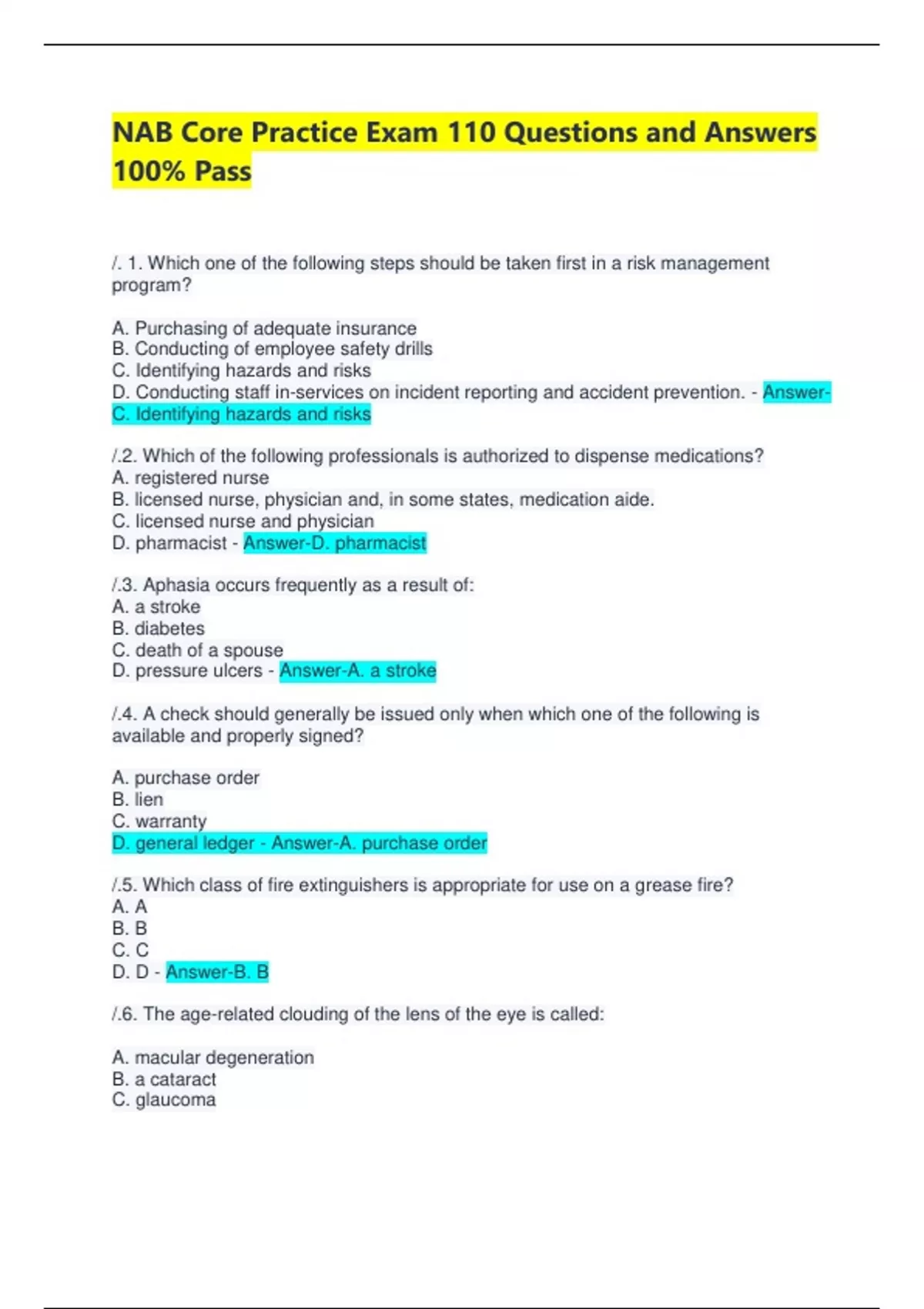 NAB Core Practice Exam 110 Questions and Answers 100% Pass

/. 1. Which one of the following steps should be taken first in a risk management program?

A. Purchasing of adequate insurance
B. Conducting of employee safety drills
C. Identifying hazards and risks
D. Conducting staff in-services on incident reporting and accident prevention. - Answer-C. Identifying hazards and risks

/.2. Which of the following professionals is authorized to dispense medications?
A. registered nurse
B. licensed nurse, physician and, in some states, medication aide.
C. licensed nurse and physician
D. pharmacist - Answer-D. pharmacist

/.3. Aphasia occurs frequently as a result of:
A. a stroke
B. diabetes
C. death of a spouse
D. pressure ulcers - Answer-A. a stroke

/.4. A check should generally be issued only when which one of the following is available and properly signed?

A. purchase order
B. lien
C. warranty
D. general ledger - Answer-A. purchase order

/.5. Which class of fire extinguishers is appropriate for use on a grease fire?
A. A
B. B
C. C
D. D - Answer-B. B

/.6. The age-related clouding of the lens of the eye is called:

A. macular degeneration
B. a cataract
C. glaucoma